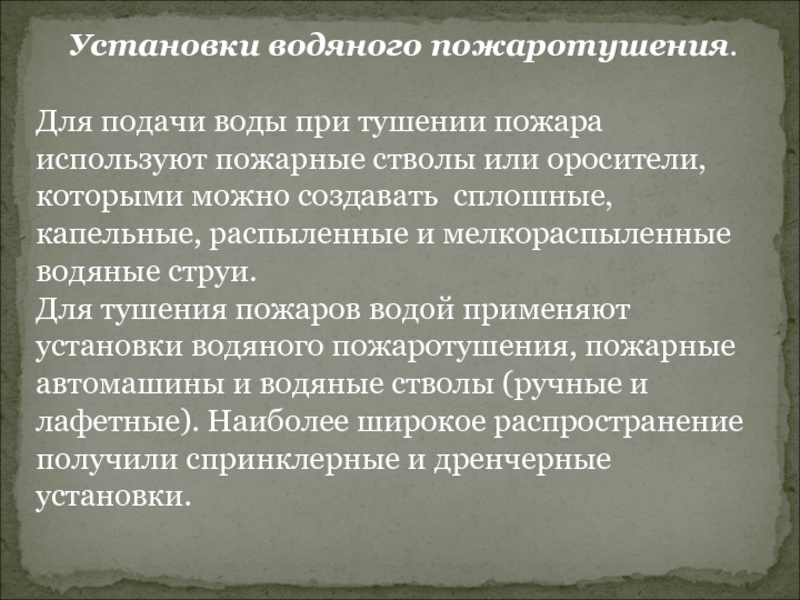 Установки водяного пожаротушения.

Для подачи воды при тушении пожара используют пожарные стволы или оросители, которыми можно создавать сплошные, капельные, распыленные и мелкораспыленные водяные струи.

Для тушения пожаров водой применяют установки водяного пожаротушения, пожарные автомашины и водяные стволы (ручные и лафетные). Наиболее широкое распространение получили спринклерные и дренчерные установки.